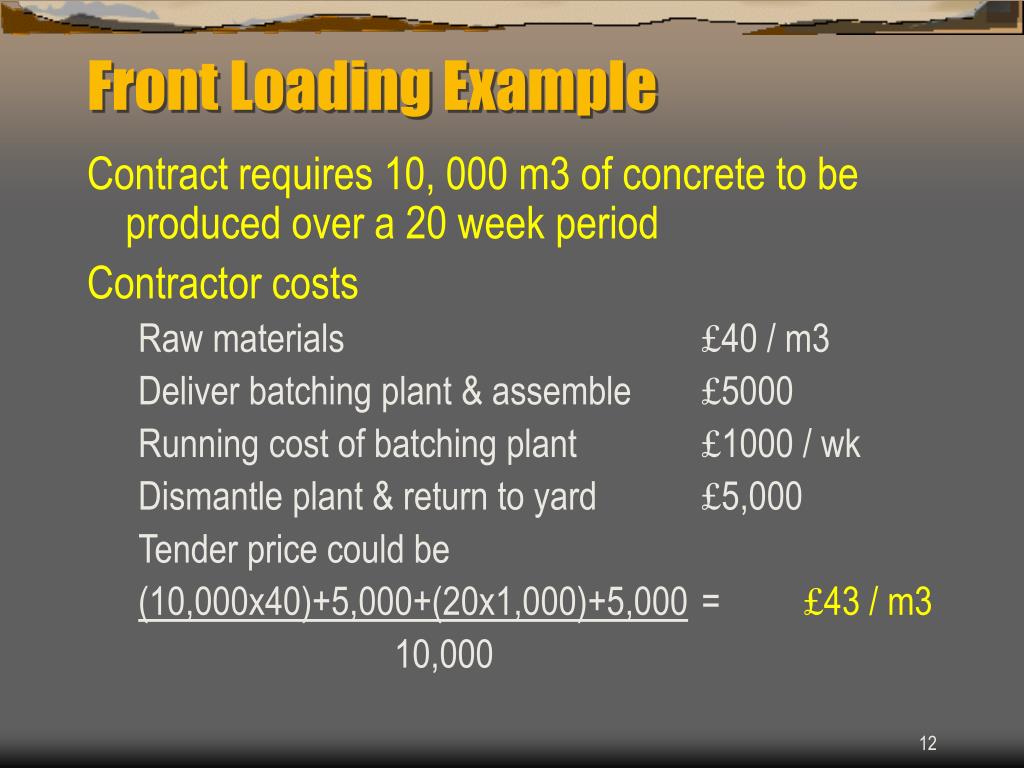 Front Loading Example

Contract requires 10, 000 m3 of concrete to be produced over a 20 week period

Contractor costs

Raw materials £40 / m3

Deliver batching plant & assemble £5000

Running cost of batching plant £1000 / wk

Dismantle plant & return to yard £5,000

Tender price could be

$\frac{(10,000x40)+5,000+(20x1,000)+5,000}{10,000}$ = £43 / m3

12